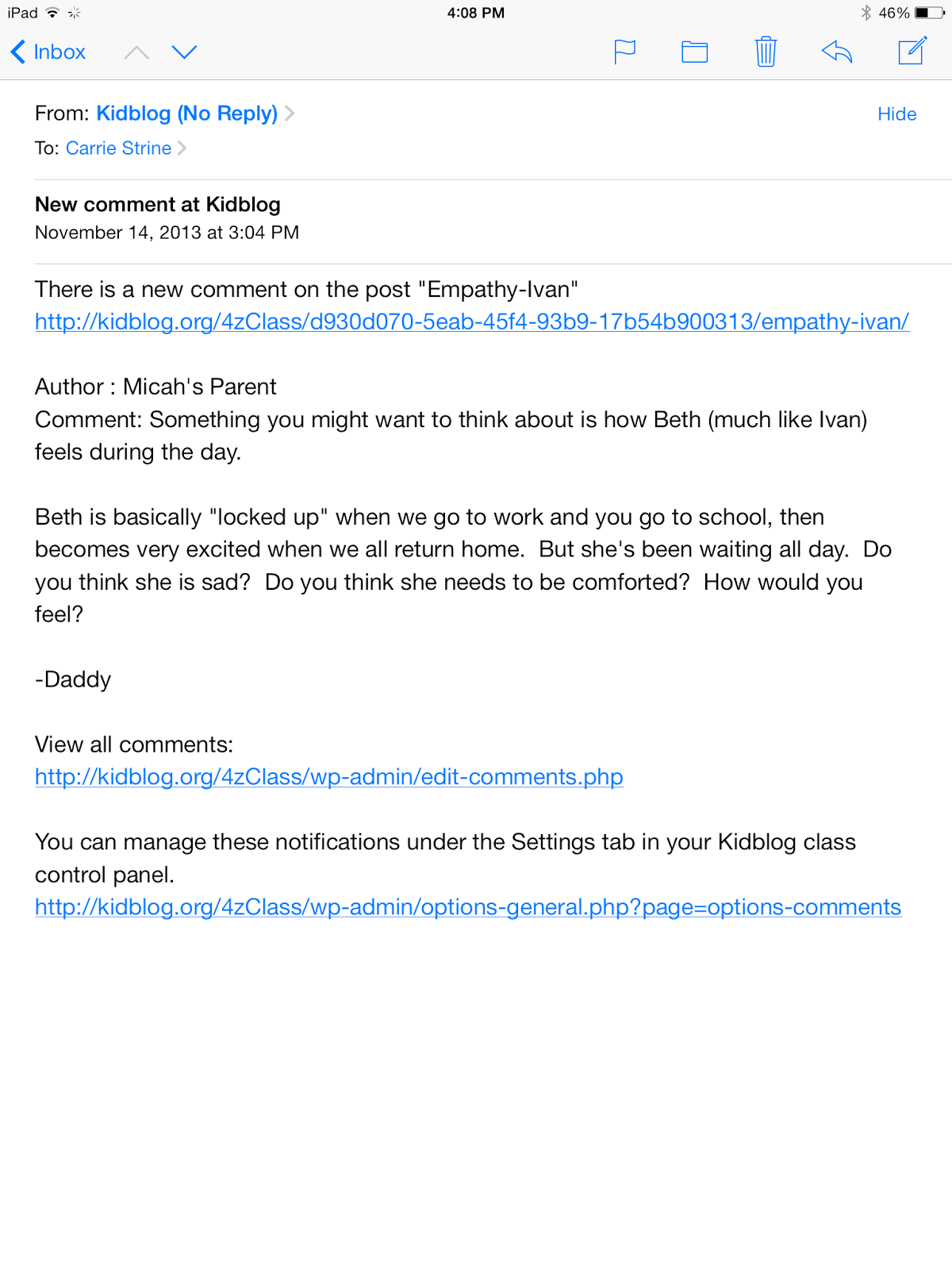 iPad 4:08 PM 46%

Inbox

From: Kidblog (No Reply)
Hide
To: Carrie Strine

New comment at Kidblog
November 14, 2013 at 3:04 PM

There is a new comment on the post "Empathy-Ivan"
http://kidblog.org/4zClass/d930d070-5eab-45f4-93b9-17b54b900313/empathy-ivan/

Author : Micah's Parent
Comment: Something you might want to think about is how Beth (much like Ivan) feels during the day.

Beth is basically "locked up" when we go to work and you go to school, then becomes very excited when we all return home. But she's been waiting all day. Do you think she is sad? Do you think she needs to be comforted? How would you feel?

-Daddy

View all comments:
http://kidblog.org/4zClass/wp-admin/edit-comments.php

You can manage these notifications under the Settings tab in your Kidblog class control panel.
http://kidblog.org/4zClass/wp-admin/options-general.php?page=options-comments